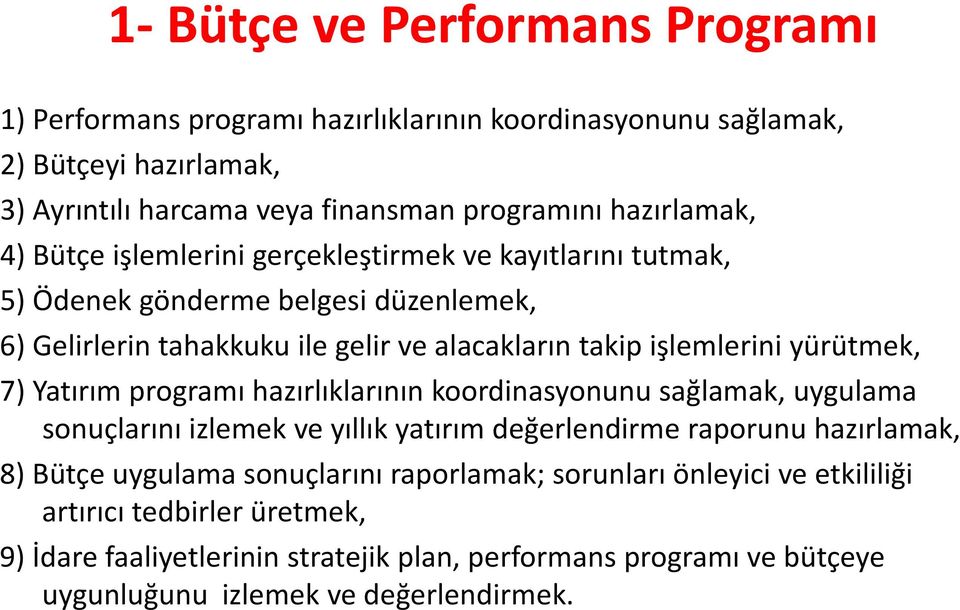 1- Bütçe ve Performans Programı

1) Performans programı hazırlıklarının koordinasyonunu sağlamak,
2) Bütçeyi hazırlamak,
3) Ayrıntılı harcama veya finansman programını hazırlamak,
4) Bütçe işlemlerini gerçekleştirmek ve kayıtlarını tutmak,
5) Ödenek gönderme belgesi düzenlemek,
6) Gelirlerin tahakkuku ile gelir ve alacakların takip işlemlerini yürütmek,
7) Yatırım programı hazırlıklarının koordinasyonunu sağlamak, uygulama sonuçlarını izlemek ve yıllık yatırım değerlendirme raporunu hazırlamak,
8) Bütçe uygulama sonuçlarını raporlamak; sorunları önleyici ve etkililiği artırıcı tedbirler üretmek,
9) İdare faaliyetlerinin stratejik plan, performans programı ve bütçeye uygunluğunu izlemek ve değerlendirmek.